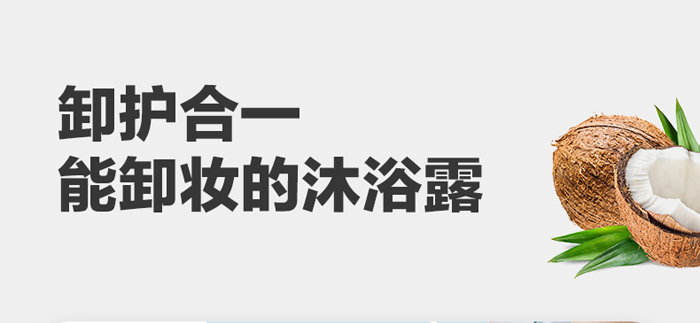 卸护合一
能卸妆的沐浴露